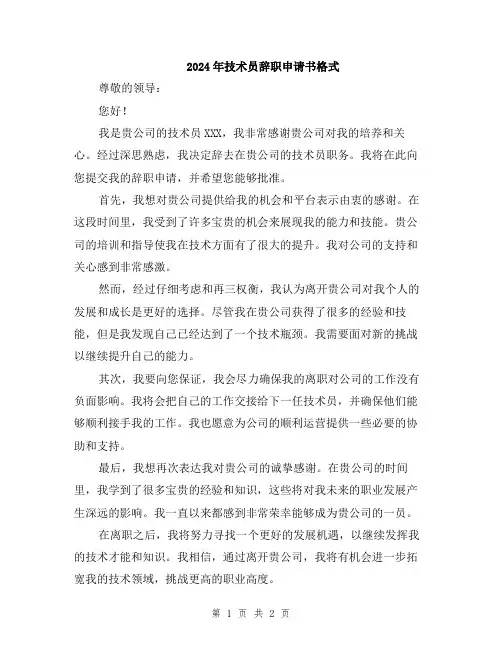 2024年技术员辞职申请书格式

尊敬的领导：

您好！

我是贵公司的技术员XXX，我非常感谢贵公司对我的培养和关心。经过深思熟虑，我决定辞去在贵公司的技术员职务。我将在此向您提交我的辞职申请，并希望您能够批准。

首先，我想对贵公司提供给我的机会和平台表示由衷的感谢。在这段时间里，我受到了许多宝贵的机会来展现我的能力和技能。贵公司的培训和指导使我在技术方面有了很大的提升。我对公司的支持和关心感到非常感激。

然而，经过仔细考虑和再三权衡，我认为离开贵公司对我个人的发展和成长是更好的选择。尽管我在贵公司获得了很多的经验和技能，但是我发现自己已经达到了一个技术瓶颈。我需要面对新的挑战以继续提升自己的能力。

其次，我要向您保证，我会尽力确保我的离职对公司的工作没有负面影响。我将会把自己的工作交接给下一任技术员，并确保他们能够顺利接手我的工作。我也愿意为公司的顺利运营提供一些必要的协助和支持。

最后，我想再次表达我对贵公司的诚挚感谢。在贵公司的时间里，我学到了很多宝贵的经验和知识，这些将对我未来的职业发展产生深远的影响。我一直以来都感到非常荣幸能够成为贵公司的一员。

在离职之后，我将努力寻找一个更好的发展机遇，以继续发挥我的技术才能和知识。我相信，通过离开贵公司，我将有机会进一步拓宽我的技术领域，挑战更高的职业高度。

第 1 页 共 2 页